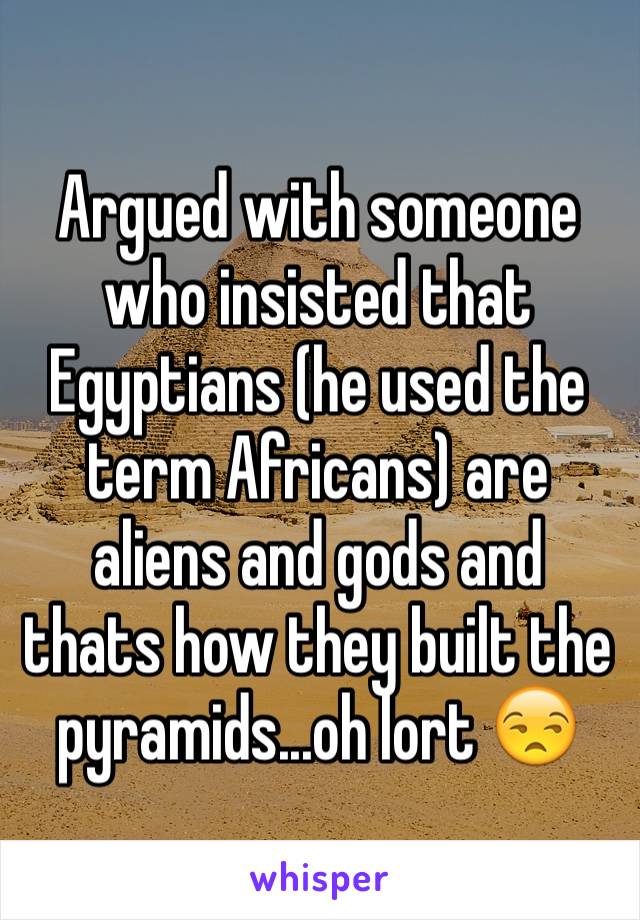 Argued with someone who insisted that Egyptians (he used the term Africans) are aliens and gods and thats how they built the pyramids...oh lort 😒

whisper